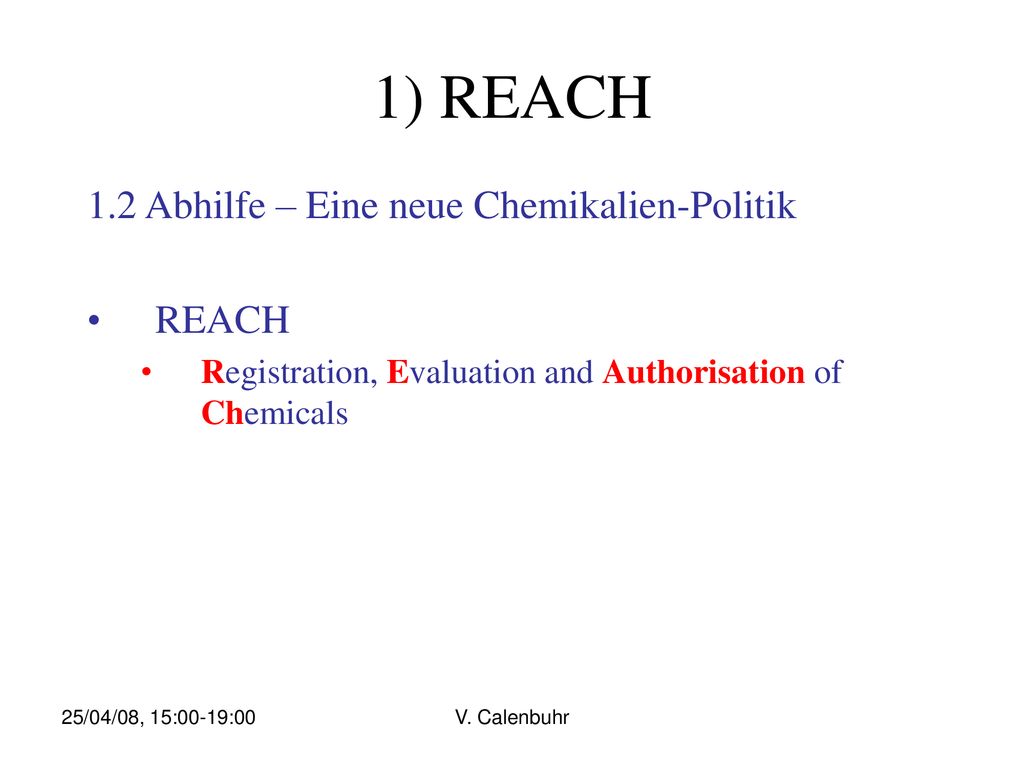 1) REACH

1.2 Abhilfe – Eine neue Chemikalien-Politik

• REACH
 • Registration, Evaluation and Authorisation of Chemicals

25/04/08, 15:00-19:00 V. Calenbuhr